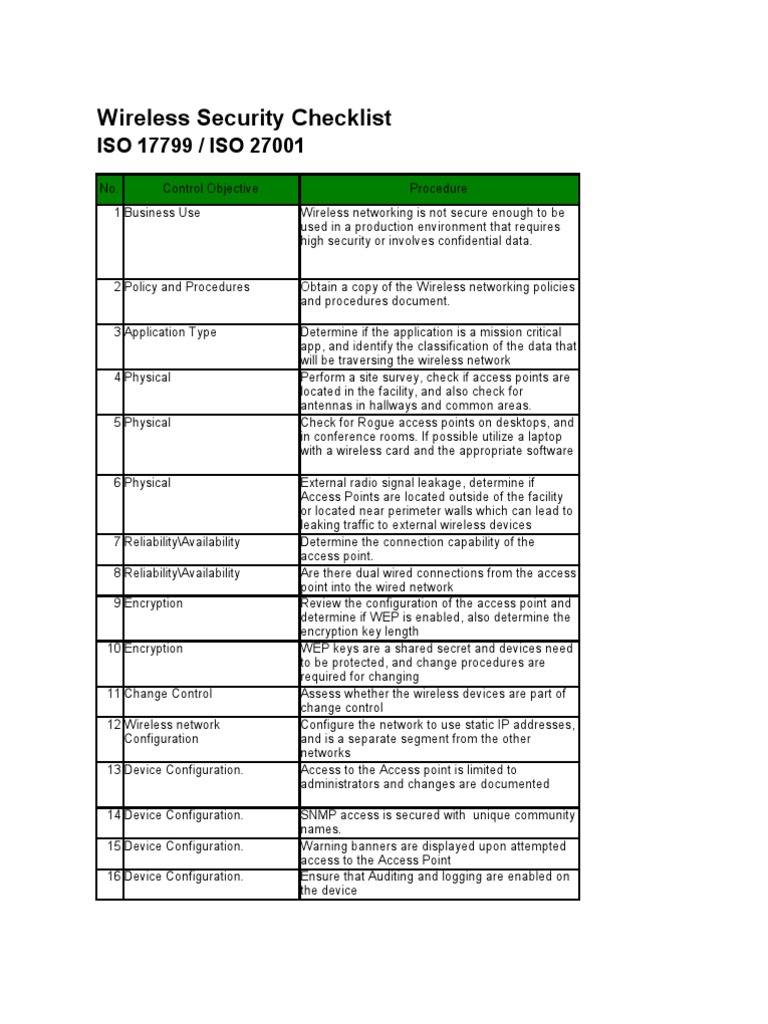 Wireless Security Checklist
ISO 17799 / ISO 27001

| No. | Control Objective | Procedure |
|---|---|---|
| 1 | Business Use | Wireless networking is not secure enough to be used in a production environment that requires high security or involves confidential data. |
| 2 | Policy and Procedures | Obtain a copy of the Wireless networking policies and procedures document. |
| 3 | Application Type | Determine if the application is a mission critical app, and identify the classification of the data that will be traversing the wireless network |
| 4 | Physical | Perform a site survey, check if access points are located in the facility, and also check for antennas in hallways and common areas. |
| 5 | Physical | Check for Rogue access points on desktops, and in conference rooms. If possible utilize a laptop with a wireless card and the appropriate software |
| 6 | Physical | External radio signal leakage, determine if Access Points are located outside of the facility or located near perimeter walls which can lead to leaking traffic to external wireless devices |
| 7 | Reliability\Availability | Determine the connection capability of the access point. |
| 8 | Reliability\Availability | Are there dual wired connections from the access point into the wired network |
| 9 | Encryption | Review the configuration of the access point and determine if WEP is enabled, also determine the encryption key length |
| 10 | Encryption | WEP keys are a shared secret and devices need to be protected, and change procedures are required for changing |
| 11 | Change Control | Assess whether the wireless devices are part of change control |
| 12 | Wireless network Configuration | Configure the network to use static IP addresses, and is a separate segment from the other networks |
| 13 | Device Configuration. | Access to the Access point is limited to administrators and changes are documented |
| 14 | Device Configuration. | SNMP access is secured with unique community names. |
| 15 | Device Configuration. | Warning banners are displayed upon attempted access to the Access Point |
| 16 | Device Configuration. | Ensure that Auditing and logging are enabled on the device |